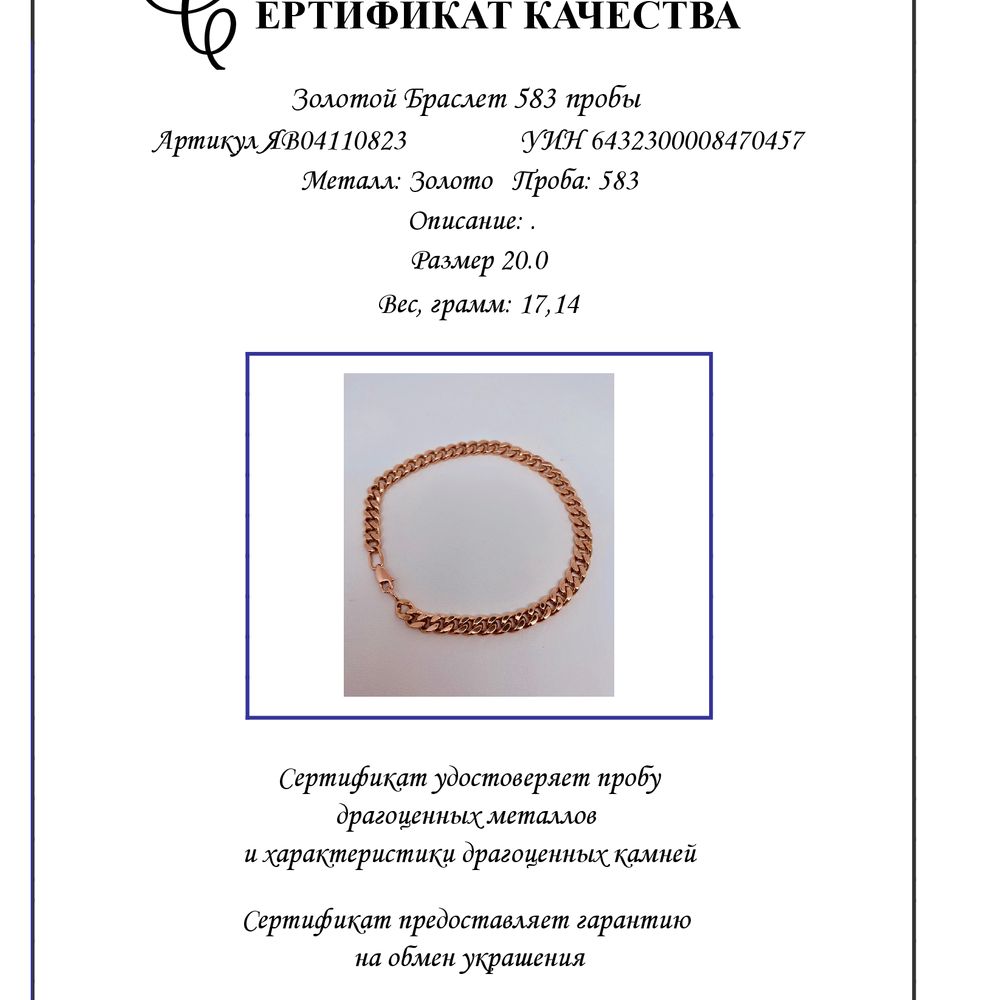 СЕРТИФИКАТ КАЧЕСТВА

Золотой Браслет 583 пробы

Артикул ЯВ04110823 УИН 6432300008470457

Металл: Золото Проба: 583

Описание: .

Размер 20.0

Вес, грамм: 17,14

Сертификат удостоверяет пробу драгоценных металлов и характеристики драгоценных камней

Сертификат предоставляет гарантию на обмен украшения